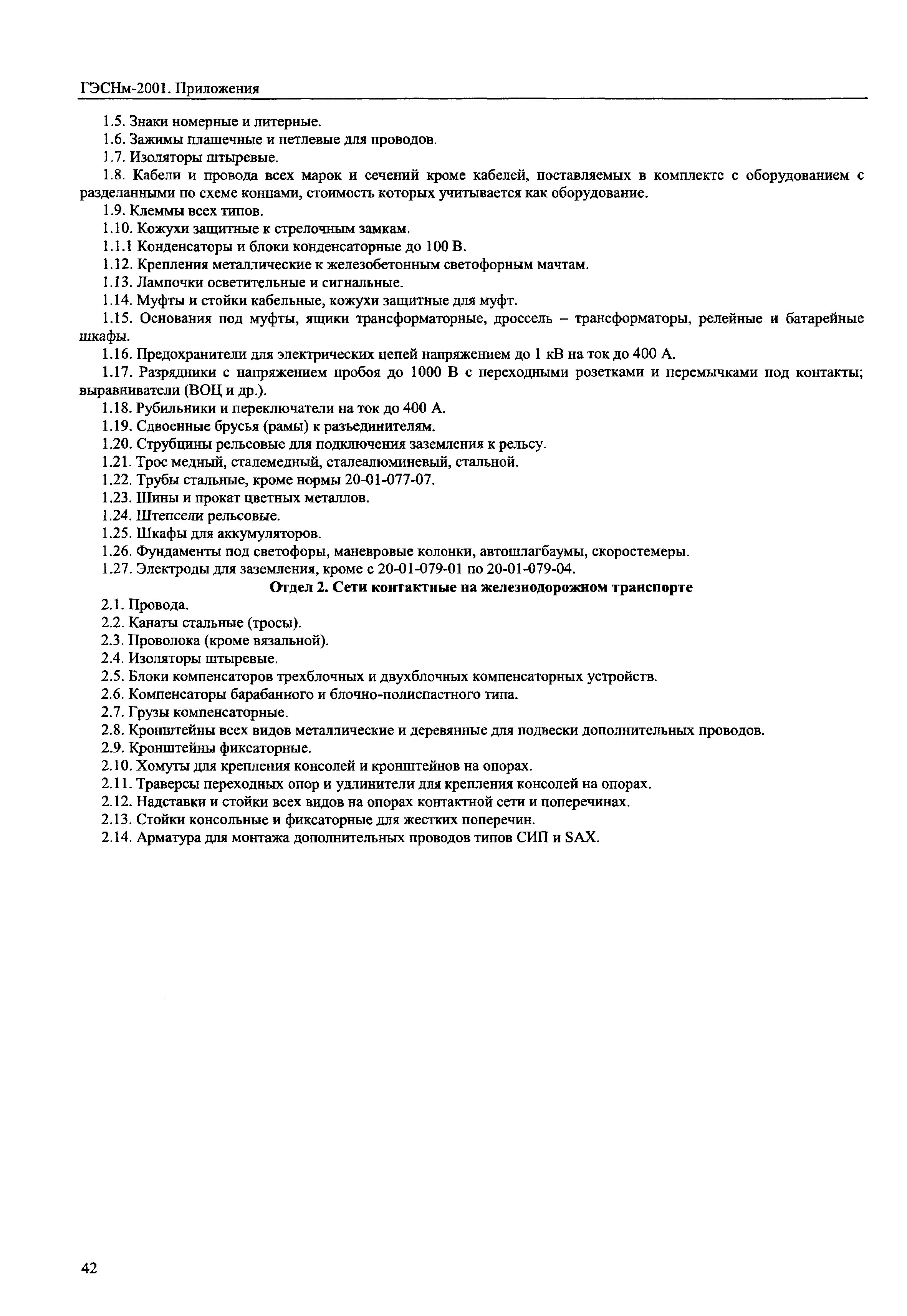 ГЭСНм-2001. Приложения

1.5. Знаки номерные и литерные.
1.6. Зажимы плашечные и петлевые для проводов.
1.7. Изоляторы штыревые.
1.8. Кабели и провода всех марок и сечений кроме кабелей, поставляемых в комплекте с оборудованием с разделанными по схеме концами, стоимость которых учитывается как оборудование.
1.9. Клеммы всех типов.
1.10. Кожухи защитные к стрелочным замкам.
1.1.1 Конденсаторы и блоки конденсаторные до 100 В.
1.12. Крепления металлические к железобетонным светофорным мачтам.
1.13. Лампочки осветительные и сигнальные.
1.14. Муфты и стойки кабельные, кожухи защитные для муфт.
1.15. Основания под муфты, ящики трансформаторные, дроссель – трансформаторы, релейные и батарейные шкафы.
1.16. Предохранители для электрических цепей напряжением до 1 кВ на ток до 400 А.
1.17. Разрядники с напряжением пробоя до 1000 В с переходными розетками и перемычками под контакты; выравниватели (ВОЦ и др.).
1.18. Рубильники и переключатели на ток до 400 А.
1.19. Сдвоенные брусья (рамы) к разъединителям.
1.20. Струбцины рельсовые для подключения заземления к рельсу.
1.21. Трос медный, сталемедный, сталеалюминевый, стальной.
1.22. Трубы стальные, кроме нормы 20-01-077-07.
1.23. Шины и прокат цветных металлов.
1.24. Штепсели рельсовые.
1.25. Шкафы для аккумуляторов.
1.26. Фундаменты под светофоры, маневровые колонки, автошлагбаумы, скоростемеры.
1.27. Электроды для заземления, кроме с 20-01-079-01 по 20-01-079-04.

Отдел 2. Сети контактные на железнодорожном транспорте

2.1. Провода.
2.2. Канаты стальные (тросы).
2.3. Проволока (кроме вязальной).
2.4. Изоляторы штыревые.
2.5. Блоки компенсаторов трехблочных и двухблочных компенсаторных устройств.
2.6. Компенсаторы барабанного и блочно-полиспастного типа.
2.7. Грузы компенсаторные.
2.8. Кронштейны всех видов металлические и деревянные для подвески дополнительных проводов.
2.9. Кронштейны фиксаторные.
2.10. Хомуты для крепления консолей и кронштейнов на опорах.
2.11. Траверсы переходных опор и удлинители для крепления консолей на опорах.
2.12. Надставки и стойки всех видов на опорах контактной сети и поперечинах.
2.13. Стойки консольные и фиксаторные для жестких поперечин.
2.14. Арматура для монтажа дополнительных проводов типов СИП и SAX.

42